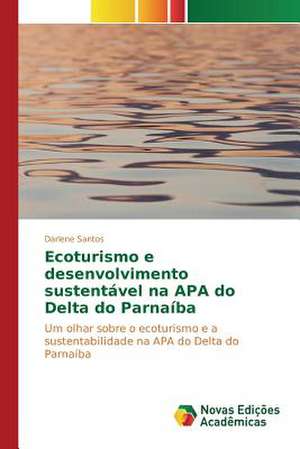 Darlene Santos

Ecoturismo e desenvolvimento sustentável na APA do Delta do Parnaíba

Um olhar sobre o ecoturismo e a sustentabilidade na APA do Delta do Parnaíba

Novas Edições Acadêmicas